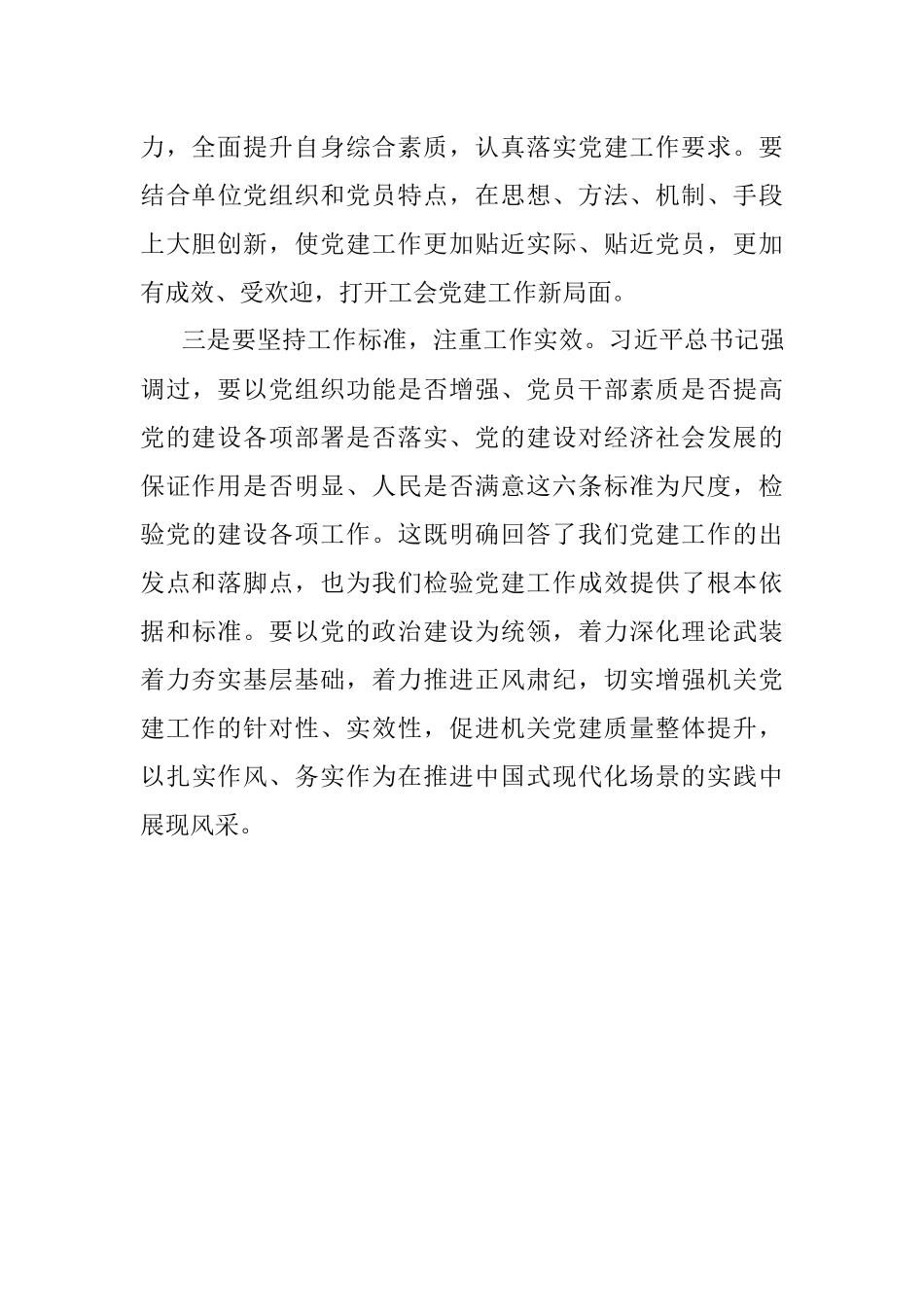 力，全面提升自身综合素质，认真落实党建工作要求。要结合单位党组织和党员特点，在思想、方法、机制、手段上大胆创新，使党建工作更加贴近实际、贴近党员，更加有成效、受欢迎，打开工会党建工作新局面。

三是要坚持工作标准，注重工作实效。习近平总书记强调过，要以党组织功能是否增强、党员干部素质是否提高党的建设各项部署是否落实、党的建设对经济社会发展的保证作用是否明显、人民是否满意这六条标准为尺度，检验党的建设各项工作。这既明确回答了我们党建工作的出发点和落脚点，也为我们检验党建工作成效提供了根本依据和标准。要以党的政治建设为统领，着力深化理论武装着力夯实基层基础，着力推进正风肃纪，切实增强机关党建工作的针对性、实效性，促进机关党建质量整体提升，以扎实作风、务实作为在推进中国式现代化场景的实践中展现风采。